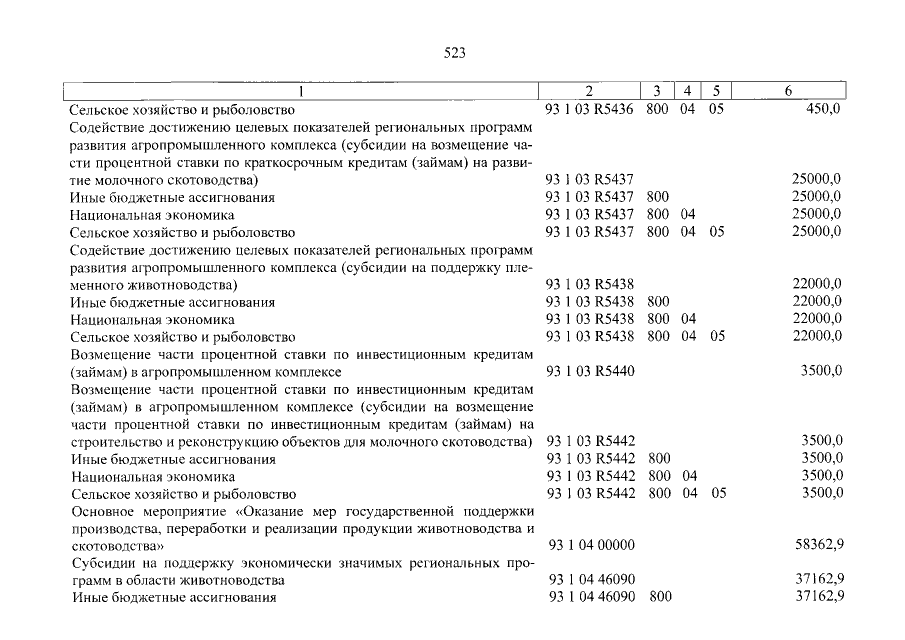 523

| 1 | 2 | 3 | 4 | 5 | 6 |
|---|---|---|---|---|---|
| Сельское хозяйство и рыболовство | 93 1 03 R5436 | 800 | 04 | 05 | 450,0 |
| Содействие достижению целевых показателей региональных программ развития агропромышленного комплекса (субсидии на возмещение части процентной ставки по краткосрочным кредитам (займам) на развитие молочного скотоводства) | 93 1 03 R5437 | | | | 25000,0 |
| Иные бюджетные ассигнования | 93 1 03 R5437 | 800 | | | 25000,0 |
| Национальная экономика | 93 1 03 R5437 | 800 | 04 | | 25000,0 |
| Сельское хозяйство и рыболовство | 93 1 03 R5437 | 800 | 04 | 05 | 25000,0 |
| Содействие достижению целевых показателей региональных программ развития агропромышленного комплекса (субсидии на поддержку племенного животноводства) | 93 1 03 R5438 | | | | 22000,0 |
| Иные бюджетные ассигнования | 93 1 03 R5438 | 800 | | | 22000,0 |
| Национальная экономика | 93 1 03 R5438 | 800 | 04 | | 22000,0 |
| Сельское хозяйство и рыболовство | 93 1 03 R5438 | 800 | 04 | 05 | 22000,0 |
| Возмещение части процентной ставки по инвестиционным кредитам (займам) в агропромышленном комплексе | 93 1 03 R5440 | | | | 3500,0 |
| Возмещение части процентной ставки по инвестиционным кредитам (займам) в агропромышленном комплексе (субсидии на возмещение части процентной ставки по инвестиционным кредитам (займам) на строительство и реконструкцию объектов для молочного скотоводства) | 93 1 03 R5442 | | | | 3500,0 |
| Иные бюджетные ассигнования | 93 1 03 R5442 | 800 | | | 3500,0 |
| Национальная экономика | 93 1 03 R5442 | 800 | 04 | | 3500,0 |
| Сельское хозяйство и рыболовство | 93 1 03 R5442 | 800 | 04 | 05 | 3500,0 |
| Основное мероприятие «Оказание мер государственной поддержки производства, переработки и реализации продукции животноводства и скотоводства» | 93 1 04 00000 | | | | 58362,9 |
| Субсидии на поддержку экономически значимых региональных программ в области животноводства | 93 1 04 46090 | | | | 37162,9 |
| Иные бюджетные ассигнования | 93 1 04 46090 | 800 | | | 37162,9 |